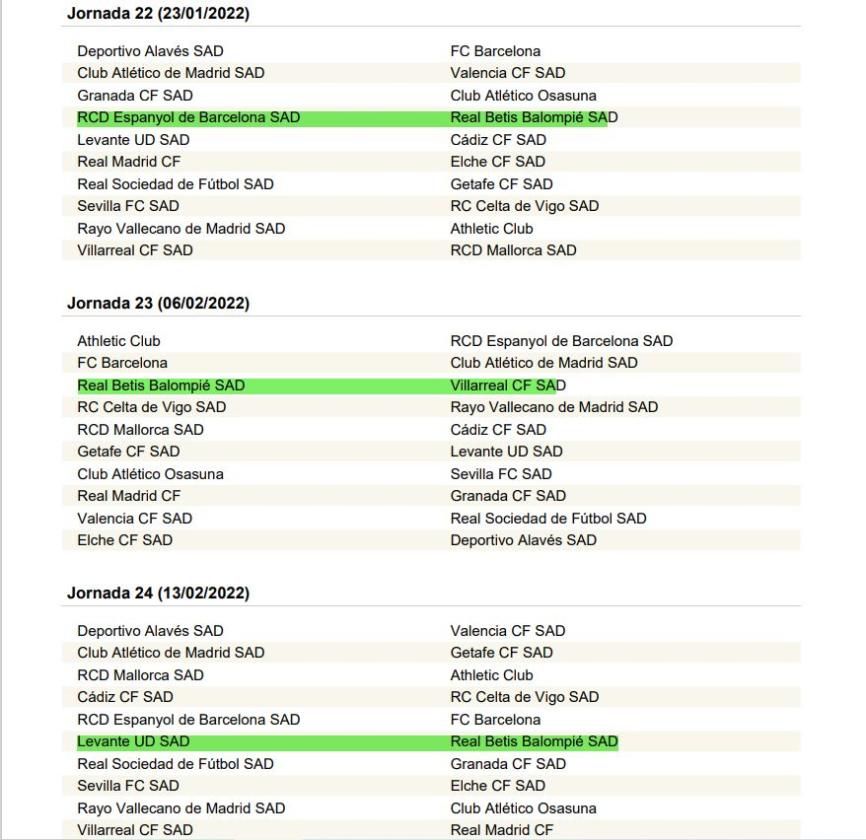 Jornada 22 (23/01/2022)

| | |
|---|---|
| Deportivo Alavés SAD | FC Barcelona |
| Club Atlético de Madrid SAD | Valencia CF SAD |
| Granada CF SAD | Club Atlético Osasuna |
| RCD Espanyol de Barcelona SAD | Real Betis Balompié SAD |
| Levante UD SAD | Cádiz CF SAD |
| Real Madrid CF | Elche CF SAD |
| Real Sociedad de Fútbol SAD | Getafe CF SAD |
| Sevilla FC SAD | RC Celta de Vigo SAD |
| Rayo Vallecano de Madrid SAD | Athletic Club |
| Villarreal CF SAD | RCD Mallorca SAD |

Jornada 23 (06/02/2022)

| | |
|---|---|
| Athletic Club | RCD Espanyol de Barcelona SAD |
| FC Barcelona | Club Atlético de Madrid SAD |
| Real Betis Balompié SAD | Villarreal CF SAD |
| RC Celta de Vigo SAD | Rayo Vallecano de Madrid SAD |
| RCD Mallorca SAD | Cádiz CF SAD |
| Getafe CF SAD | Levante UD SAD |
| Club Atlético Osasuna | Sevilla FC SAD |
| Real Madrid CF | Granada CF SAD |
| Valencia CF SAD | Real Sociedad de Fútbol SAD |
| Elche CF SAD | Deportivo Alavés SAD |

Jornada 24 (13/02/2022)

| | |
|---|---|
| Deportivo Alavés SAD | Valencia CF SAD |
| Club Atlético de Madrid SAD | Getafe CF SAD |
| RCD Mallorca SAD | Athletic Club |
| Cádiz CF SAD | RC Celta de Vigo SAD |
| RCD Espanyol de Barcelona SAD | FC Barcelona |
| Levante UD SAD | Real Betis Balompié SAD |
| Real Sociedad de Fútbol SAD | Granada CF SAD |
| Sevilla FC SAD | Elche CF SAD |
| Rayo Vallecano de Madrid SAD | Club Atlético Osasuna |
| Villarreal CF SAD | Real Madrid CF |